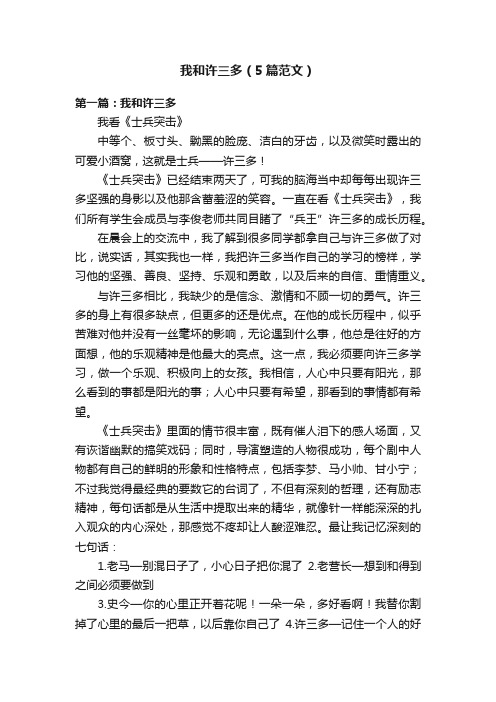 我和许三多（5篇范文）

第一篇：我和许三多

我看《士兵突击》

中等个、板寸头、黝黑的脸庞、洁白的牙齿，以及微笑时露出的可爱小酒窝，这就是士兵——许三多！

《士兵突击》已经结束两天了，可我的脑海当中却每每出现许三多坚强的身影以及他那含蓄羞涩的笑容。一直在看《士兵突击》，我们所有学生会成员与李俊老师共同目睹了“兵王”许三多的成长历程。

在晨会上的交流中，我了解到很多同学都拿自己与许三多做了对比，说实话，其实我也一样，我把许三多当作自己的学习的榜样，学习他的坚强、善良、坚持、乐观和勇敢，以及后来的自信、重情重义。

与许三多相比，我缺少的是信念、激情和不顾一切的勇气。许三多的身上有很多缺点，但更多的还是优点。在他的成长历程中，似乎苦难对他并没有一丝毫坏的影响，无论遇到什么事，他总是往好的方面想，他的乐观精神是他最大的亮点。这一点，我必须要向许三多学习，做一个乐观、积极向上的女孩。我相信，人心中只要有阳光，那么看到的事都是阳光的事；人心中只要有希望，那看到的事情都有希望。

《士兵突击》里面的情节很丰富，既有催人泪下的感人场面，又有诙谐幽默的搞笑戏码；同时，导演塑造的人物很成功，每个剧中人物都有自己的鲜明的形象和性格特点，包括李梦、马小帅、甘小宁；不过我觉得最经典的要数它的台词了，不但有深刻的哲理，还有励志精神，每句话都是从生活中提取出来的精华，就像针一样能深深的扎入观众的内心深处，那感觉不疼却让人酸涩难忍。最让我记忆深刻的七句话：

1.老马—别混日子了，小心日子把你混了 2.老营长—想到和得到之间必须要做到

3.史今—你的心里正开着花呢！一朵一朵，多好看啊！我替你割掉了心里的最后一把草，以后靠你自己了 4.许三多—记住一个人的好